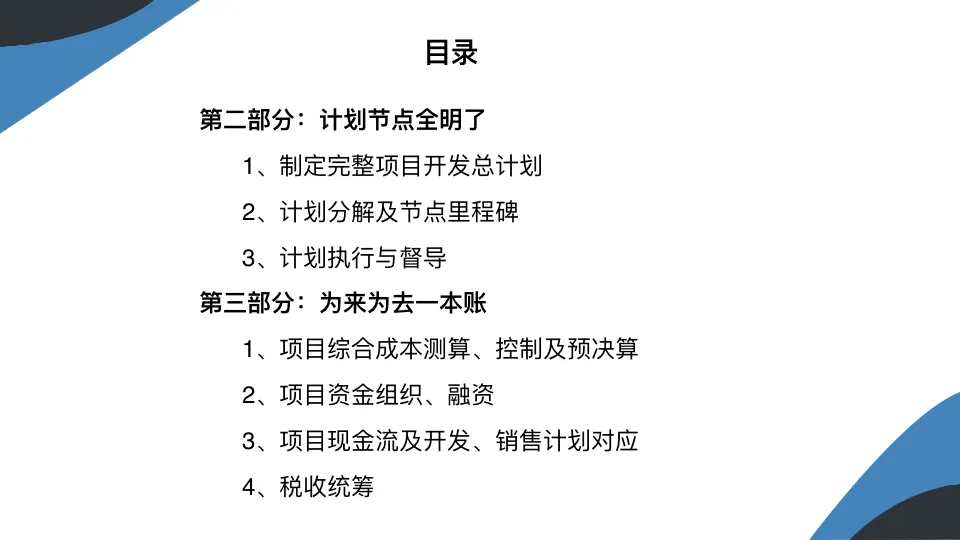 目录

第二部分：计划节点全明了

1、制定完整项目开发总计划

2、计划分解及节点里程碑

3、计划执行与督导

第三部分：为来为去一本账

1、项目综合成本测算、控制及预决算

2、项目资金组织、融资

3、项目现金流及开发、销售计划对应

4、税收统筹